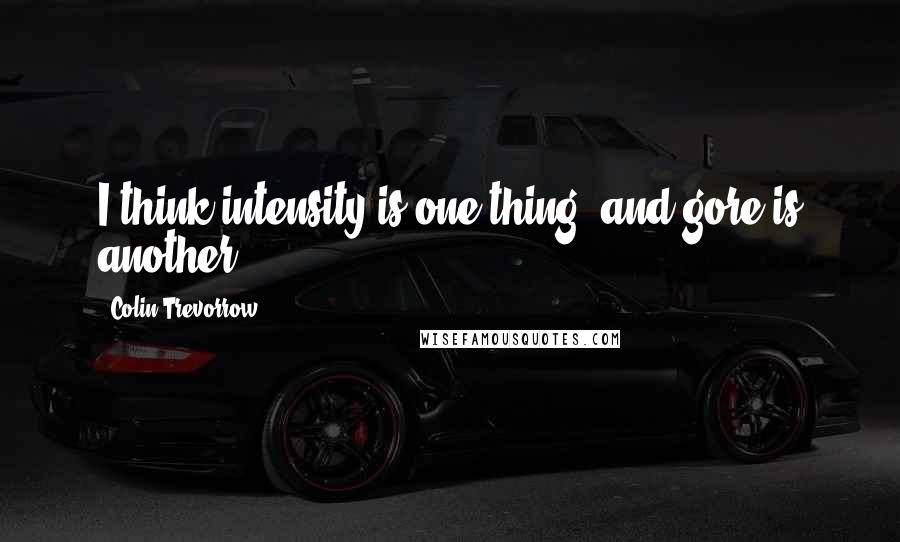 I think intensity is one thing, and gore is another.

Colin Trevorrow

WISEFAMOUSQUOTES.COM